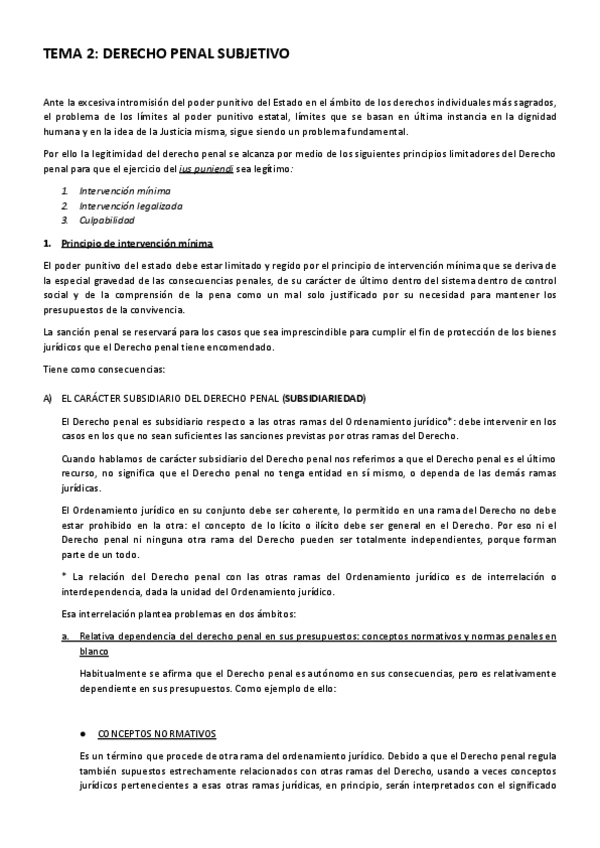 TEMA 2: DERECHO PENAL SUBJETIVO

Ante la excesiva intromisión del poder punitivo del Estado en el ámbito de los derechos individuales más sagrados, el problema de los límites al poder punitivo estatal, límites que se basan en última instancia en la dignidad humana y en la idea de la Justicia misma, sigue siendo un problema fundamental.

Por ello la legitimidad del derecho penal se alcanza por medio de los siguientes principios limitadores del Derecho penal para que el ejercicio del ius puniendi sea legítimo:

1. Intervención mínima
2. Intervención legalizada
3. Culpabilidad

1. Principio de intervención mínima

El poder punitivo del estado debe estar limitado y regido por el principio de intervención mínima que se deriva de la especial gravedad de las consecuencias penales, de su carácter de último dentro del sistema dentro de control social y de la comprensión de la pena como un mal solo justificado por su necesidad para mantener los presupuestos de la convivencia.

La sanción penal se reservará para los casos que sea imprescindible para cumplir el fin de protección de los bienes jurídicos que el Derecho penal tiene encomendado.

Tiene como consecuencias:

A) EL CARÁCTER SUBSIDIARIO DEL DERECHO PENAL (SUBSIDIARIEDAD)

El Derecho penal es subsidiario respecto a las otras ramas del Ordenamiento jurídico*: debe intervenir en los casos en los que no sean suficientes las sanciones previstas por otras ramas del Derecho.

Cuando hablamos de carácter subsidiario del Derecho penal nos referimos a que el Derecho penal es el último recurso, no significa que el Derecho penal no tenga entidad en sí mismo, o dependa de las demás ramas jurídicas.

El Ordenamiento jurídico en su conjunto debe ser coherente, lo permitido en una rama del Derecho no debe estar prohibido en la otra: el concepto de lo lícito o ilícito debe ser general en el Derecho. Por eso ni el Derecho penal ni ninguna otra rama del Derecho pueden ser totalmente independientes, porque forman parte de un todo.

* La relación del Derecho penal con las otras ramas del Ordenamiento jurídico es de interrelación o interdependencia, dada la unidad del Ordenamiento jurídico.

Esa interrelación plantea problemas en dos ámbitos:

a. Relativa dependencia del derecho penal en sus presupuestos: conceptos normativos y normas penales en blanco

Habitualmente se afirma que el Derecho penal es autónomo en sus consecuencias, pero es relativamente dependiente en sus presupuestos. Como ejemplo de ello:

● CONCEPTOS NORMATIVOS

Es un término que procede de otra rama del ordenamiento jurídico. Debido a que el Derecho penal regula también supuestos estrechamente relacionados con otras ramas del Derecho, usando a veces conceptos jurídicos pertenecientes a esas otras ramas jurídicas, en principio, serán interpretados con el significado